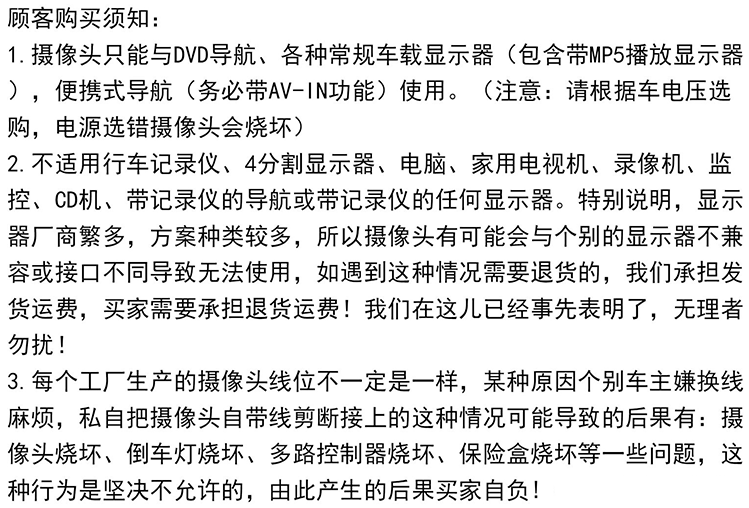 顾客购买须知：
1.摄像头只能与DVD导航、各种常规车载显示器（包含带MP5播放显示器），便携式导航（务必带AV-IN功能）使用。（注意：请根据车电压选购，电源选错摄像头会烧坏）
2.不适用行车记录仪、4分割显示器、电脑、家用电视机、录像机、监控、CD机、带记录仪的导航或带记录仪的任何显示器。特别说明，显示器厂商繁多，方案种类较多，所以摄像头有可能会与个别的显示器不兼容或接口不同导致无法使用，如遇到这种情况需要退货的，我们承担发货运费，买家需要承担退货运费！我们在这儿已经事先表明了，无理者勿扰！
3.每个工厂生产的摄像头线位不一定是一样，某种原因个别车主嫌换线麻烦，私自把摄像头自带线剪断接上的这种情况可能导致的后果有：摄像头烧坏、倒车灯烧坏、多路控制器烧坏、保险盒烧坏等一些问题，这种行为是坚决不允许的，由此产生的后果买家自负！